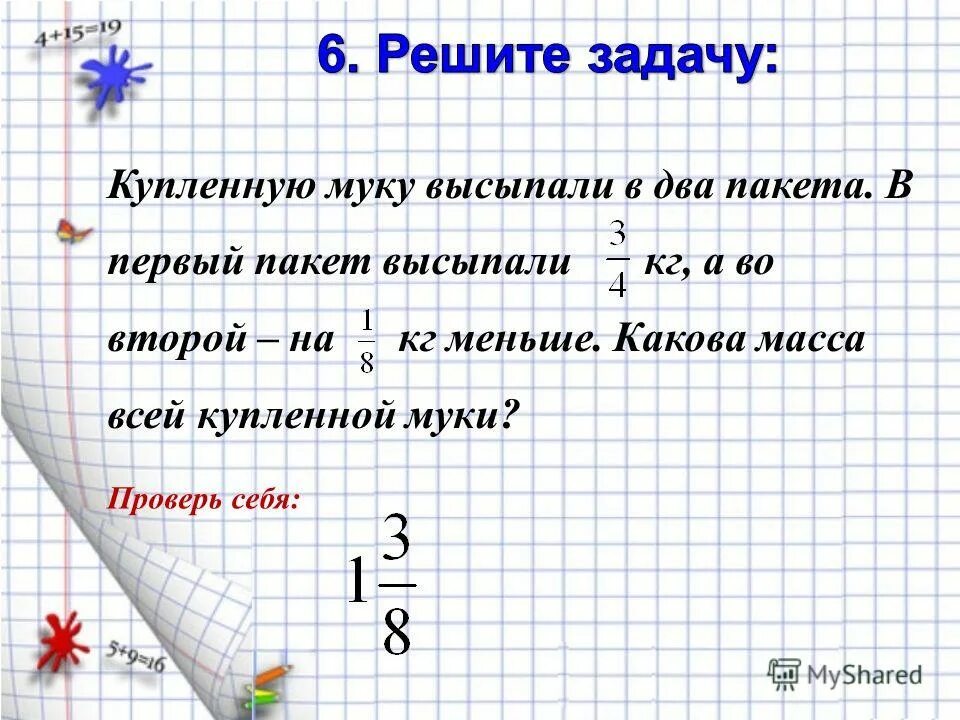 4+15=19

6. Решите задачу:

Купленную муку высыпали в два пакета. В первый пакет высыпали $\frac{3}{4}$ кг, а во второй – на $\frac{1}{8}$ кг меньше. Какова масса всей купленной муки?

Проверь себя:

$1\frac{3}{8}$

5+9=16

MyShared